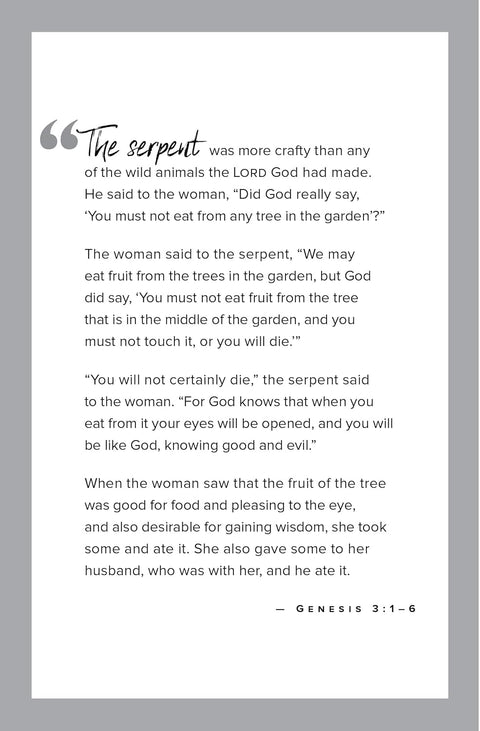 “The serpent was more crafty than any of the wild animals the LORD God had made. He said to the woman, “Did God really say, ‘You must not eat from any tree in the garden’?”

The woman said to the serpent, “We may eat fruit from the trees in the garden, but God did say, ‘You must not eat fruit from the tree that is in the middle of the garden, and you must not touch it, or you will die.’”

“You will not certainly die,” the serpent said to the woman. “For God knows that when you eat from it your eyes will be opened, and you will be like God, knowing good and evil.”

When the woman saw that the fruit of the tree was good for food and pleasing to the eye, and also desirable for gaining wisdom, she took some and ate it. She also gave some to her husband, who was with her, and he ate it.

— GENESIS 3:1–6